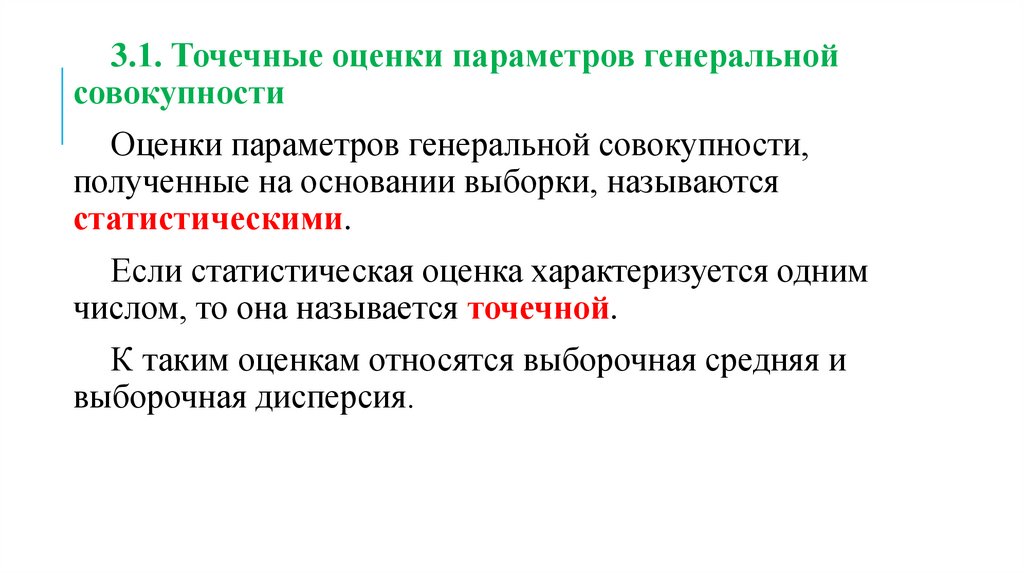 3.1. Точечные оценки параметров генеральной совокупности

Оценки параметров генеральной совокупности, полученные на основании выборки, называются статистическими.

Если статистическая оценка характеризуется одним числом, то она называется точечной.

К таким оценкам относятся выборочная средняя и выборочная дисперсия.